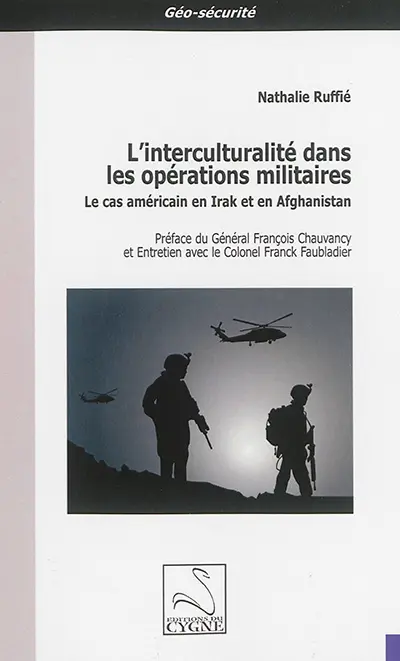 Géo-sécurité

Nathalie Ruffié

L'interculturalité dans les opérations militaires

Le cas américain en Irak et en Afghanistan

Préface du Général François Chauvancy et Entretien avec le Colonel Franck Faubladier

EDITIONS DU CYGNE